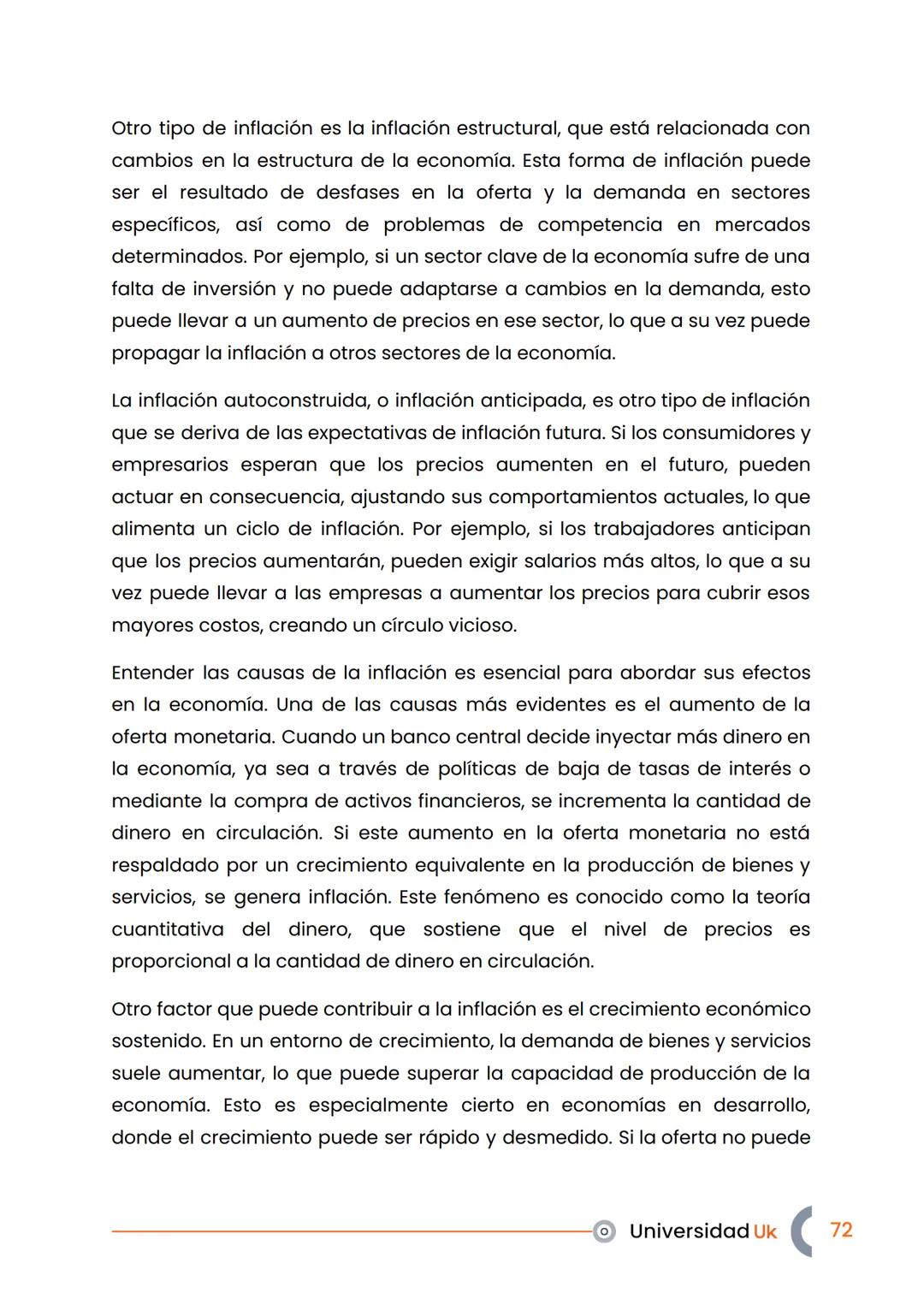 Otro tipo de inflación es la inflación estructural, que está relacionada con cambios en la estructura de la economía. Esta forma de inflación puede ser el resultado de desfases en la oferta y la demanda en sectores específicos, así como de problemas de competencia en mercados determinados. Por ejemplo, si un sector clave de la economía sufre de una falta de inversión y no puede adaptarse a cambios en la demanda, esto puede llevar a un aumento de precios en ese sector, lo que a su vez puede propagar la inflación a otros sectores de la economía.

La inflación autoconstruida, o inflación anticipada, es otro tipo de inflación que se deriva de las expectativas de inflación futura. Si los consumidores y empresarios esperan que los precios aumenten en el futuro, pueden actuar en consecuencia, ajustando sus comportamientos actuales, lo que alimenta un ciclo de inflación. Por ejemplo, si los trabajadores anticipan que los precios aumentarán, pueden exigir salarios más altos, lo que a su vez puede llevar a las empresas a aumentar los precios para cubrir esos mayores costos, creando un círculo vicioso.

Entender las causas de la inflación es esencial para abordar sus efectos en la economía. Una de las causas más evidentes es el aumento de la oferta monetaria. Cuando un banco central decide inyectar más dinero en la economía, ya sea a través de políticas de baja de tasas de interés o mediante la compra de activos financieros, se incrementa la cantidad de dinero en circulación. Si este aumento en la oferta monetaria no está respaldado por un crecimiento equivalente en la producción de bienes y servicios, se genera inflación. Este fenómeno es conocido como la teoría cuantitativa del dinero, que sostiene que el nivel de precios es proporcional a la cantidad de dinero en circulación.

Otro factor que puede contribuir a la inflación es el crecimiento económico sostenido. En un entorno de crecimiento, la demanda de bienes y servicios suele aumentar, lo que puede superar la capacidad de producción de la economía. Esto es especialmente cierto en economías en desarrollo, donde el crecimiento puede ser rápido y desmedido. Si la oferta no puede

Universidad Uk 72